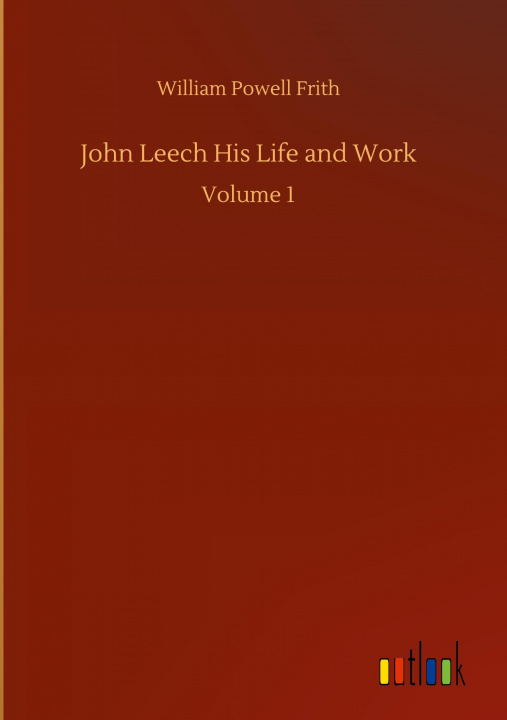 William Powell Frith

John Leech His Life and Work

Volume 1

outlook